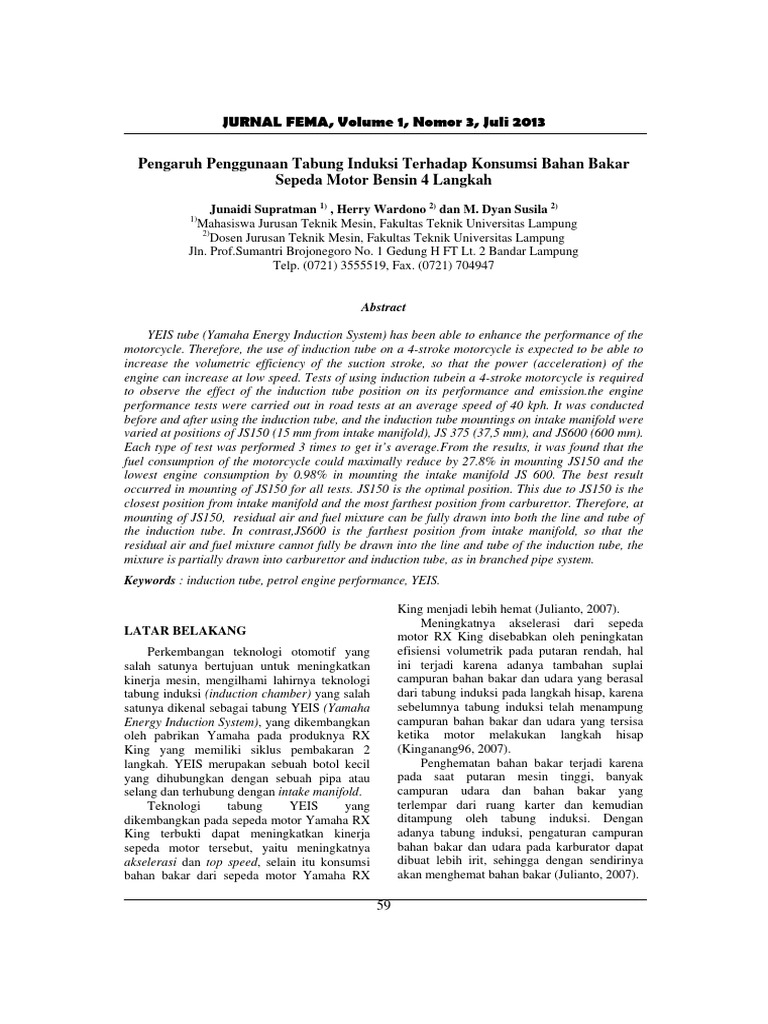 JURNAL FEMA, Volume 1, Nomor 3, Juli 2013

Pengaruh Penggunaan Tabung Induksi Terhadap Konsumsi Bahan Bakar Sepeda Motor Bensin 4 Langkah

Junaidi Supratman $^{1)}$ , Herry Wardono $^{2)}$ dan M. Dyan Susila $^{2)}$
$^{1)}$Mahasiswa Jurusan Teknik Mesin, Fakultas Teknik Universitas Lampung
$^{2)}$Dosen Jurusan Teknik Mesin, Fakultas Teknik Universitas Lampung
Jln. Prof.Sumantri Brojonegoro No. 1 Gedung H FT Lt. 2 Bandar Lampung
Telp. (0721) 3555519, Fax. (0721) 704947

Abstract

YEIS tube (Yamaha Energy Induction System) has been able to enhance the performance of the motorcycle. Therefore, the use of induction tube on a 4-stroke motorcycle is expected to be able to increase the volumetric efficiency of the suction stroke, so that the power (acceleration) of the engine can increase at low speed. Tests of using induction tubein a 4-stroke motorcycle is required to observe the effect of the induction tube position on its performance and emission.the engine performance tests were carried out in road tests at an average speed of 40 kph. It was conducted before and after using the induction tube, and the induction tube mountings on intake manifold were varied at positions of JS150 (15 mm from intake manifold), JS 375 (37,5 mm), and JS600 (600 mm). Each type of test was performed 3 times to get it's average.From the results, it was found that the fuel consumption of the motorcycle could maximally reduce by 27.8% in mounting JS150 and the lowest engine consumption by 0.98% in mounting the intake manifold JS 600. The best result occurred in mounting of JS150 for all tests. JS150 is the optimal position. This due to JS150 is the closest position from intake manifold and the most farthest position from carburettor. Therefore, at mounting of JS150, residual air and fuel mixture can be fully drawn into both the line and tube of the induction tube. In contrast,JS600 is the farthest position from intake manifold, so that the residual air and fuel mixture cannot fully be drawn into the line and tube of the induction tube, the mixture is partially drawn into carburettor and induction tube, as in branched pipe system.

Keywords : induction tube, petrol engine performance, YEIS.

LATAR BELAKANG

Perkembangan teknologi otomotif yang salah satunya bertujuan untuk meningkatkan kinerja mesin, mengilhami lahirnya teknologi tabung induksi (induction chamber) yang salah satunya dikenal sebagai tabung YEIS (Yamaha Energy Induction System), yang dikembangkan oleh pabrikan Yamaha pada produknya RX King yang memiliki siklus pembakaran 2 langkah. YEIS merupakan sebuah botol kecil yang dihubungkan dengan sebuah pipa atau selang dan terhubung dengan intake manifold.

Teknologi tabung YEIS yang dikembangkan pada sepeda motor Yamaha RX King terbukti dapat meningkatkan kinerja sepeda motor tersebut, yaitu meningkatnya akselerasi dan top speed, selain itu konsumsi bahan bakar dari sepeda motor Yamaha RX King menjadi lebih hemat (Julianto, 2007).

Meningkatnya akselerasi dari sepeda motor RX King disebabkan oleh peningkatan efisiensi volumetrik pada putaran rendah, hal ini terjadi karena adanya tambahan suplai campuran bahan bakar dan udara yang berasal dari tabung induksi pada langkah hisap, karena sebelumnya tabung induksi telah menampung campuran bahan bakar dan udara yang tersisa ketika motor melakukan langkah hisap (Kinganang96, 2007).

Penghematan bahan bakar terjadi karena pada saat putaran mesin tinggi, banyak campuran udara dan bahan bakar yang terlempar dari ruang karter dan kemudian ditampung oleh tabung induksi. Dengan adanya tabung induksi, pengaturan campuran bahan bakar dan udara pada karburator dapat dibuat lebih irit, sehingga dengan sendirinya akan menghemat bahan bakar (Julianto, 2007).

59